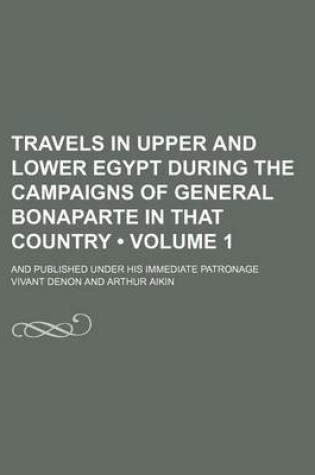 TRAVELS IN UPPER AND LOWER EGYPT DURING THE CAMPAIGNS OF GENERAL BONAPARTE IN THAT COUNTRY • VOLUME 1

AND PUBLISHED UNDER HIS IMMEDIATE PATRONAGE
VIVANT DENON AND ARTHUR AIKIN